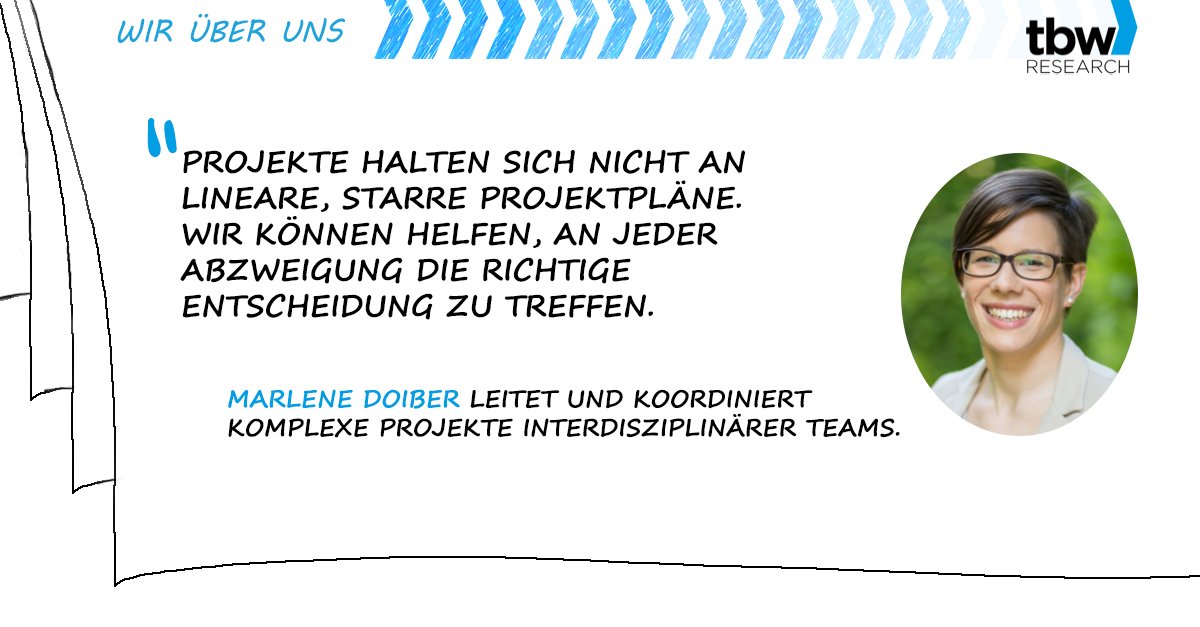 WIR ÜBER UNS

tbw RESEARCH

"PROJEKTE HALTEN SICH NICHT AN LINEARE, STARRE PROJEKTPLÄNE. WIR KÖNNEN HELFEN, AN JEDER ABZWEIGUNG DIE RICHTIGE ENTSCHEIDUNG ZU TREFFEN.

MARLENE DOIBER LEITET UND KOORDINIERT KOMPLEXE PROJEKTE INTERDISZIPLINÄRER TEAMS.